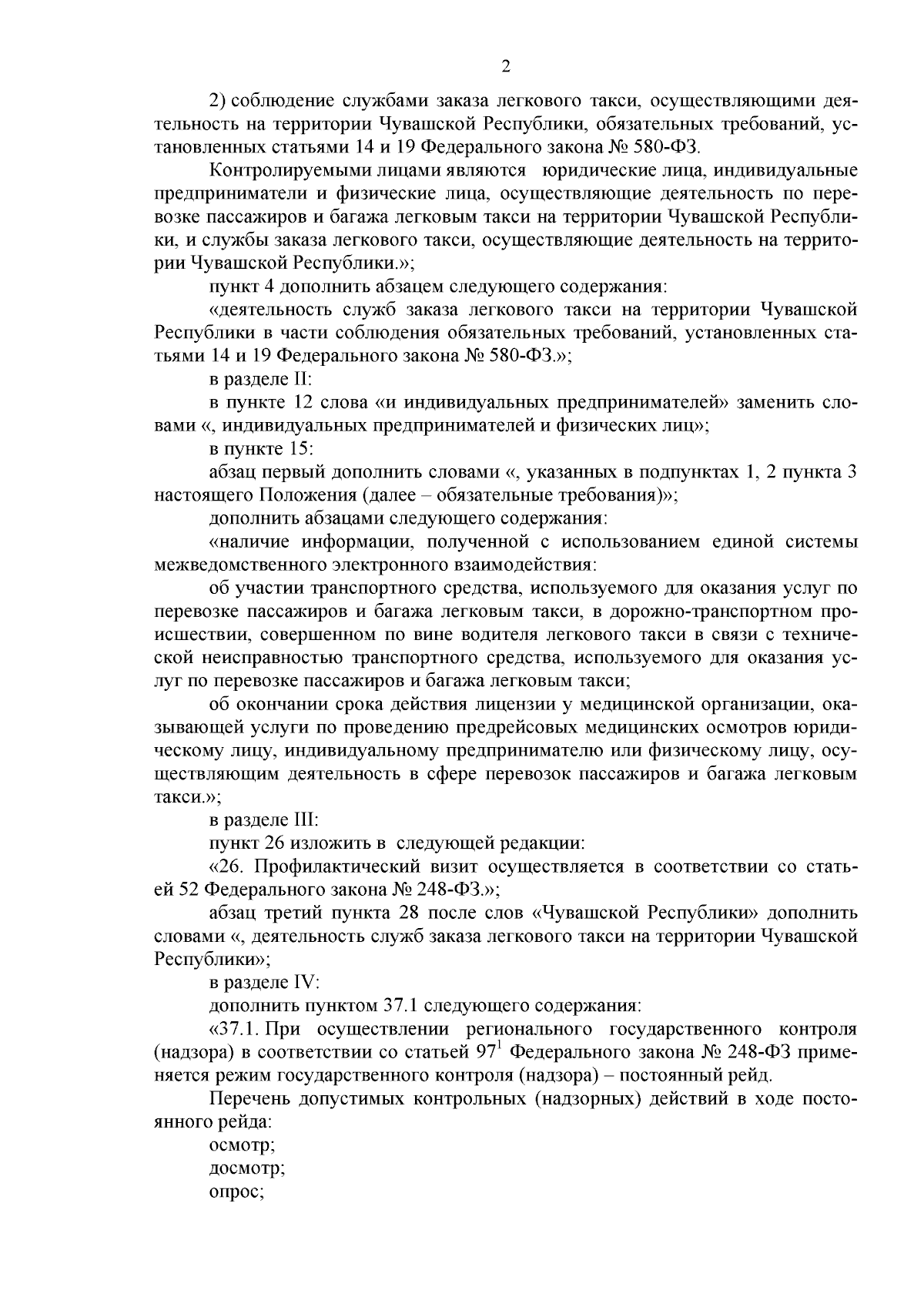 2

2) соблюдение службами заказа легкового такси, осуществляющими деятельность на территории Чувашской Республики, обязательных требований, установленных статьями 14 и 19 Федерального закона № 580-ФЗ.

Контролируемыми лицами являются юридические лица, индивидуальные предприниматели и физические лица, осуществляющие деятельность по перевозке пассажиров и багажа легковым такси на территории Чувашской Республики, и службы заказа легкового такси, осуществляющие деятельность на территории Чувашской Республики.»;

пункт 4 дополнить абзацем следующего содержания:

«деятельность служб заказа легкового такси на территории Чувашской Республики в части соблюдения обязательных требований, установленных статьями 14 и 19 Федерального закона № 580-ФЗ.»;

в разделе II:

в пункте 12 слова «и индивидуальных предпринимателей» заменить словами «, индивидуальных предпринимателей и физических лиц»;

в пункте 15:

абзац первый дополнить словами «, указанных в подпунктах 1, 2 пункта 3 настоящего Положения (далее – обязательные требования)»;

дополнить абзацами следующего содержания:

«наличие информации, полученной с использованием единой системы межведомственного электронного взаимодействия:

об участии транспортного средства, используемого для оказания услуг по перевозке пассажиров и багажа легковым такси, в дорожно-транспортном происшествии, совершенном по вине водителя легкового такси в связи с технической неисправностью транспортного средства, используемого для оказания услуг по перевозке пассажиров и багажа легковым такси;

об окончании срока действия лицензии у медицинской организации, оказывающей услуги по проведению предрейсовых медицинских осмотров юридическому лицу, индивидуальному предпринимателю или физическому лицу, осуществляющим деятельность в сфере перевозок пассажиров и багажа легковым такси.»;

в разделе III:

пункт 26 изложить в следующей редакции:

«26. Профилактический визит осуществляется в соответствии со статьей 52 Федерального закона № 248-ФЗ.»;

абзац третий пункта 28 после слов «Чувашской Республики» дополнить словами «, деятельность служб заказа легкового такси на территории Чувашской Республики»;

в разделе IV:

дополнить пунктом 37.1 следующего содержания:

«37.1. При осуществлении регионального государственного контроля (надзора) в соответствии со статьей $97^1$ Федерального закона № 248-ФЗ применяется режим государственного контроля (надзора) – постоянный рейд.

Перечень допустимых контрольных (надзорных) действий в ходе постоянного рейда:

осмотр;

досмотр;

опрос;